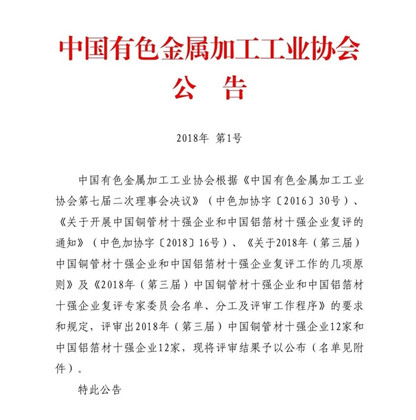 中国有色金属加工工业协会
公　告

2018年 第1号

中国有色金属加工工业协会根据《中国有色金属加工工业协会第七届二次理事会决议》（中色加协字〔2016〕30号）、《关于开展中国铜管材十强企业和中国铝箔材十强企业复评的通知》（中色加协字〔2018〕16号）、《关于2018年（第三届）中国铜管材十强企业和中国铝箔材十强企业复评工作的几项原则》及《2018年（第三届）中国铜管材十强企业和中国铝箔材十强企业复评专家委员会名单、分工及评审工作程序》的要求和规定，评审出2018年（第三届）中国铜管材十强企业12家和中国铝箔材十强企业12家，现将评审结果予以公布（名单见附件）。

特此公告